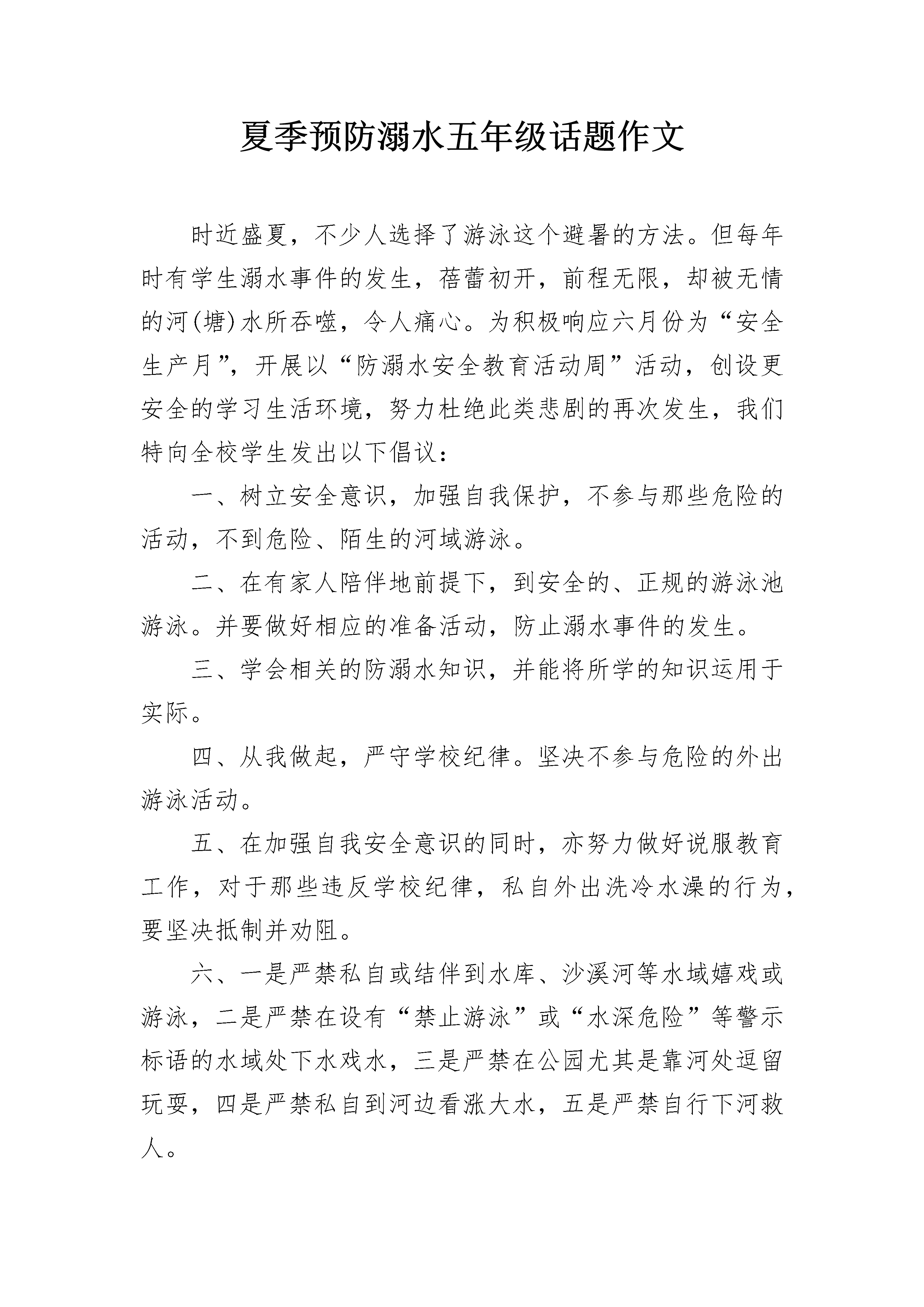 夏季预防溺水五年级话题作文

时近盛夏，不少人选择了游泳这个避暑的方法。但每年时有学生溺水事件的发生，蓓蕾初开，前程无限，却被无情的河(塘)水所吞噬，令人痛心。为积极响应六月份为“安全生产月”，开展以“防溺水安全教育活动周”活动，创设更安全的学习生活环境，努力杜绝此类悲剧的再次发生，我们特向全校学生发出以下倡议：

一、树立安全意识，加强自我保护，不参与那些危险的活动，不到危险、陌生的河域游泳。

二、在有家人陪伴地前提下，到安全的、正规的游泳池游泳。并要做好相应的准备活动，防止溺水事件的发生。

三、学会相关的防溺水知识，并能将所学的知识运用于实际。

四、从我做起，严守学校纪律。坚决不参与危险的外出游泳活动。

五、在加强自我安全意识的同时，亦努力做好说服教育工作，对于那些违反学校纪律，私自外出洗冷水澡的行为，要坚决抵制并劝阻。

六、一是严禁私自或结伴到水库、沙溪河等水域嬉戏或游泳，二是严禁在设有“禁止游泳”或“水深危险”等警示标语的水域处下水戏水，三是严禁在公园尤其是靠河处逗留玩耍，四是严禁私自到河边看涨大水，五是严禁自行下河救人。